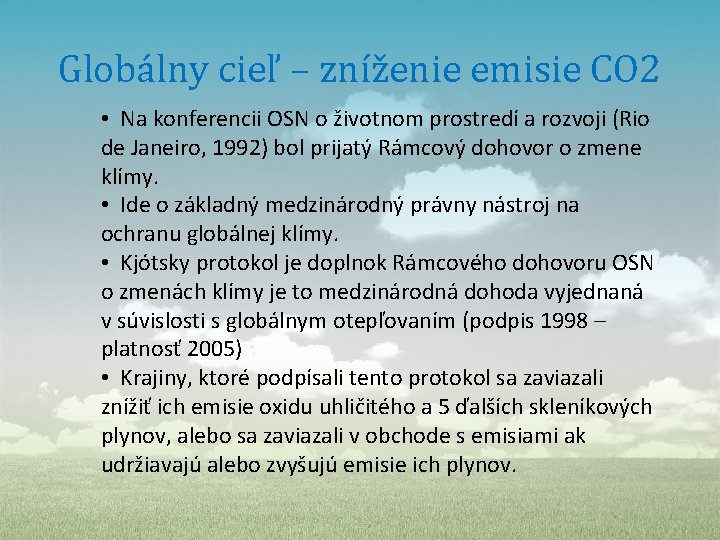 Globálny cieľ – zníženie emisie CO2

• Na konferencii OSN o životnom prostredí a rozvoji (Rio de Janeiro, 1992) bol prijatý Rámcový dohovor o zmene klímy.
• Ide o základný medzinárodný právny nástroj na ochranu globálnej klímy.
• Kjótsky protokol je doplnok Rámcového dohovoru OSN o zmenách klímy je to medzinárodná dohoda vyjednaná v súvislosti s globálnym otepľovaním (podpis 1998 – platnosť 2005)
• Krajiny, ktoré podpísali tento protokol sa zaviazali znížiť ich emisie oxidu uhličitého a 5 ďalších skleníkových plynov, alebo sa zaviazali v obchode s emisiami ak udržiavajú alebo zvyšujú emisie ich plynov.